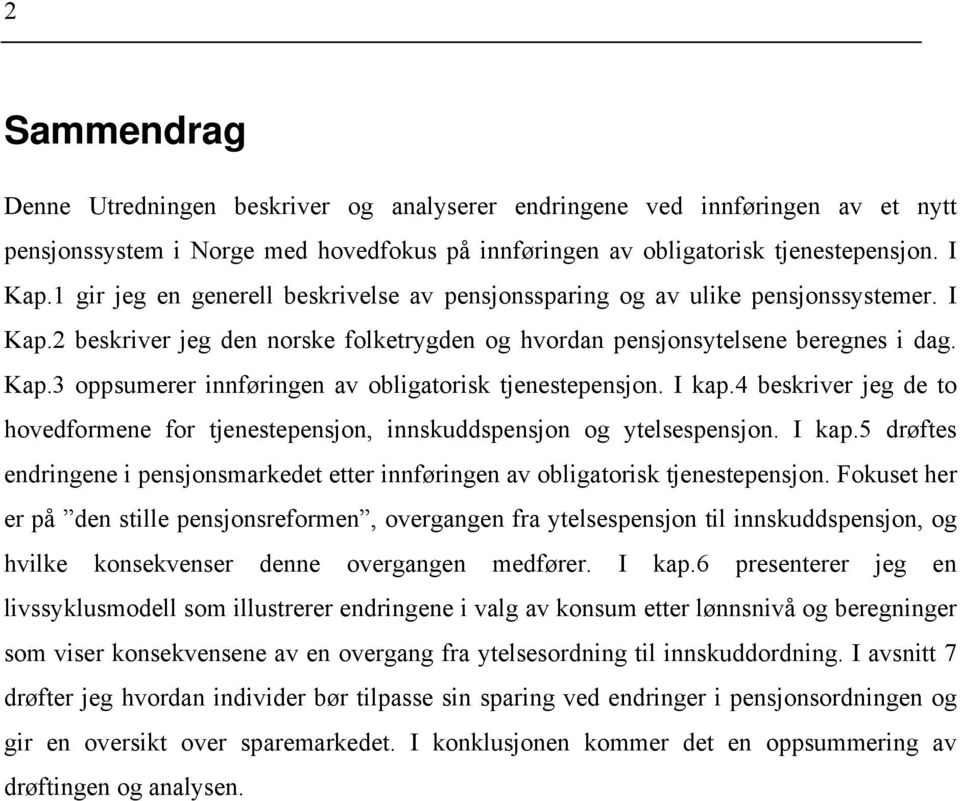 2

Sammendrag

Denne Utredningen beskriver og analyserer endringene ved innføringen av et nytt pensjonssystem i Norge med hovedfokus på innføringen av obligatorisk tjenestepensjon. I Kap.1 gir jeg en generell beskrivelse av pensjonssparing og av ulike pensjonssystemer. I Kap.2 beskriver jeg den norske folketrygden og hvordan pensjonsytelsene beregnes i dag. Kap.3 oppsumerer innføringen av obligatorisk tjenestepensjon. I kap.4 beskriver jeg de to hovedformene for tjenestepensjon, innskuddspensjon og ytelsespensjon. I kap.5 drøftes endringene i pensjonsmarkedet etter innføringen av obligatorisk tjenestepensjon. Fokuset her er på ”den stille pensjonsreformen”, overgangen fra ytelsespensjon til innskuddspensjon, og hvilke konsekvenser denne overgangen medfører. I kap.6 presenterer jeg en livssyklusmodell som illustrerer endringene i valg av konsum etter lønnsnivå og beregninger som viser konsekvensene av en overgang fra ytelsesordning til innskuddordning. I avsnitt 7 drøfter jeg hvordan individer bør tilpasse sin sparing ved endringer i pensjonsordningen og gir en oversikt over sparemarkedet. I konklusjonen kommer det en oppsummering av drøftingen og analysen.